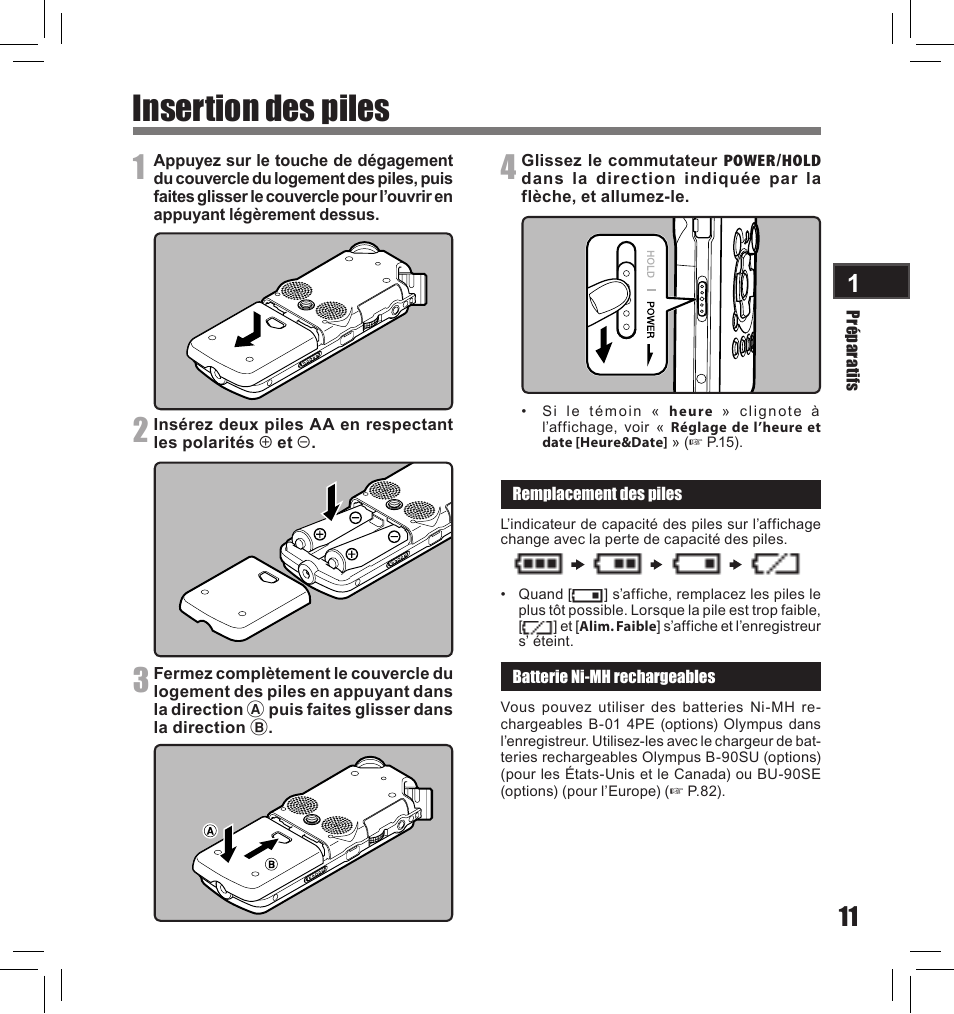 Insertion des piles

1 Appuyez sur le touche de dégagement du couvercle du logement des piles, puis faites glisser le couvercle pour l'ouvrir en appuyant légèrement dessus.

2 Insérez deux piles AA en respectant les polarités ⊕ et ⊖.

3 Fermez complètement le couvercle du logement des piles en appuyant dans la direction Ⓐ puis faites glisser dans la direction Ⓑ.

Ⓐ
Ⓑ

4 Glissez le commutateur POWER/HOLD dans la direction indiquée par la flèche, et allumez-le.

HOLD
POWER

• Si le témoin « heure » clignote à l'affichage, voir « Réglage de l'heure et date [Heure&Date] » (☞ P.15).

Remplacement des piles

L'indicateur de capacité des piles sur l'affichage change avec la perte de capacité des piles.

• Quand [ ] s'affiche, remplacez les piles le plus tôt possible. Lorsque la pile est trop faible, [ ] et [Alim. Faible] s'affiche et l'enregistreur s' éteint.

Batterie Ni-MH rechargeables

Vous pouvez utiliser des batteries Ni-MH rechargeables B-01 4PE (options) Olympus dans l'enregistreur. Utilisez-les avec le chargeur de batteries rechargeables Olympus B-90SU (options) (pour les États-Unis et le Canada) ou BU-90SE (options) (pour l'Europe) (☞ P.82).

1

Préparatifs

11